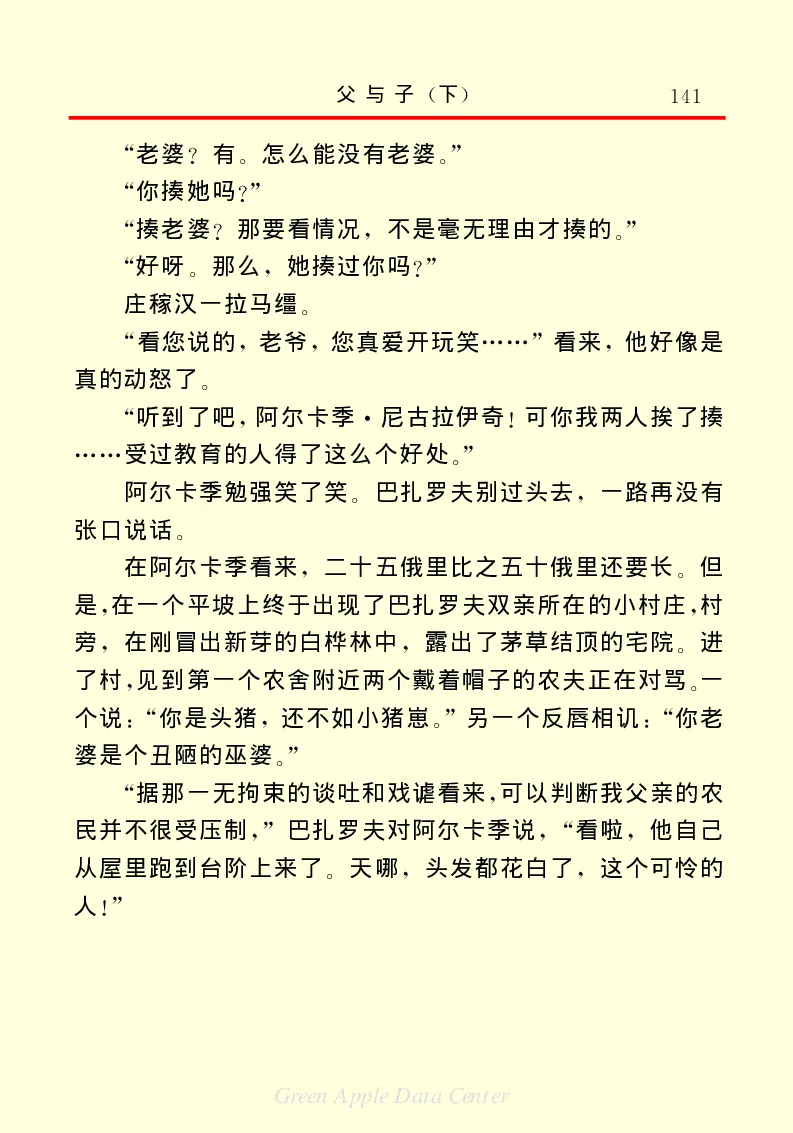 父与子（下）　141

“老婆？有。怎么能没有老婆。”

“你揍她吗？”

“揍老婆？那要看情况，不是毫无理由才揍的。”

“好呀。那么，她揍过你吗？”

庄稼汉一拉马缰。

“看您说的，老爷，您真爱开玩笑……”看来，他好像是真的动怒了。

“听到了吧，阿尔卡季·尼古拉伊奇！可你我两人挨了揍……受过教育的人得了这么个好处。”

阿尔卡季勉强笑了笑。巴扎罗夫别过头去，一路再没有张口说话。

在阿尔卡季看来，二十五俄里比之五十俄里还要长。但是，在一个平坡上终于出现了巴扎罗夫双亲所在的小村庄，村旁，在刚冒出新芽的白桦林中，露出了茅草结顶的宅院。进了村，见到第一个农舍附近两个戴着帽子的农夫正在对骂。一个说：“你是头猪，还不如小猪崽。”另一个反唇相讥：“你老婆是个丑陋的巫婆。”

“据那一无拘束的谈吐和戏谑看来，可以判断我父亲的农民并不很受压制，”巴扎罗夫对阿尔卡季说，“看啦，他自己从屋里跑到台阶上来了。天哪，头发都花白了，这个可怜的人！”

Green Apple Data Center